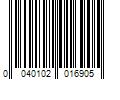 0 040102 016905